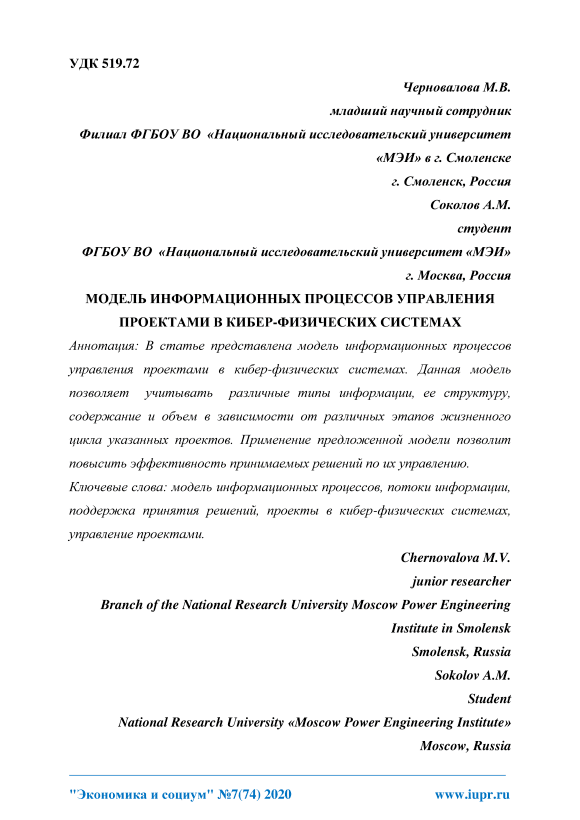 УДК 519.72

Черновалова М.В.
младший научный сотрудник
Филиал ФГБОУ ВО «Национальный исследовательский университет «МЭИ» в г. Смоленске
г. Смоленск, Россия
Соколов А.М.
студент
ФГБОУ ВО «Национальный исследовательский университет «МЭИ»
г. Москва, Россия

МОДЕЛЬ ИНФОРМАЦИОННЫХ ПРОЦЕССОВ УПРАВЛЕНИЯ ПРОЕКТАМИ В КИБЕР-ФИЗИЧЕСКИХ СИСТЕМАХ

Аннотация: В статье представлена модель информационных процессов управления проектами в кибер-физических системах. Данная модель позволяет учитывать различные типы информации, ее структуру, содержание и объем в зависимости от различных этапов жизненного цикла указанных проектов. Применение предложенной модели позволит повысить эффективность принимаемых решений по их управлению.

Ключевые слова: модель информационных процессов, потоки информации, поддержка принятия решений, проекты в кибер-физических системах, управление проектами.

Chernovalova M.V.
junior researcher
Branch of the National Research University Moscow Power Engineering Institute in Smolensk
Smolensk, Russia
Sokolov A.M.
Student
National Research University «Moscow Power Engineering Institute»
Moscow, Russia

"Экономика и социум" №7(74) 2020 www.iupr.ru